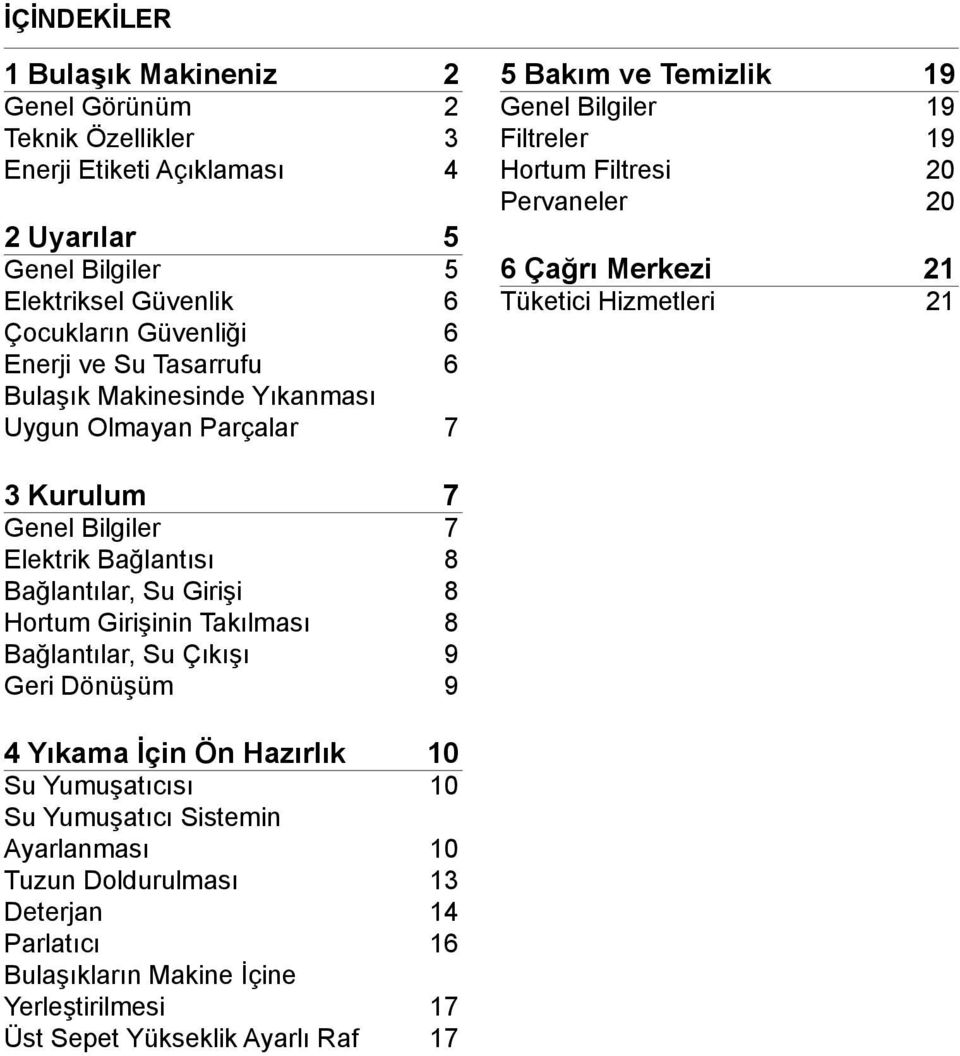 İÇİNDEKİLER

1 Bulaşık Makineniz 2
Genel Görünüm 2
Teknik Özellikler 3
Enerji Etiketi Açıklaması 4

2 Uyarılar 5
Genel Bilgiler 5
Elektriksel Güvenlik 6
Çocukların Güvenliği 6
Enerji ve Su Tasarrufu 6
Bulaşık Makinesinde Yıkanması Uygun Olmayan Parçalar 7

3 Kurulum 7
Genel Bilgiler 7
Elektrik Bağlantısı 8
Bağlantılar, Su Girişi 8
Hortum Girişinin Takılması 8
Bağlantılar, Su Çıkışı 9
Geri Dönüşüm 9

4 Yıkama İçin Ön Hazırlık 10
Su Yumuşatıcısı 10
Su Yumuşatıcı Sistemin Ayarlanması 10
Tuzun Doldurulması 13
Deterjan 14
Parlatıcı 16
Bulaşıkların Makine İçine Yerleştirilmesi 17
Üst Sepet Yükseklik Ayarlı Raf 17

5 Bakım ve Temizlik 19
Genel Bilgiler 19
Filtreler 19
Hortum Filtresi 20
Pervaneler 20

6 Çağrı Merkezi 21
Tüketici Hizmetleri 21